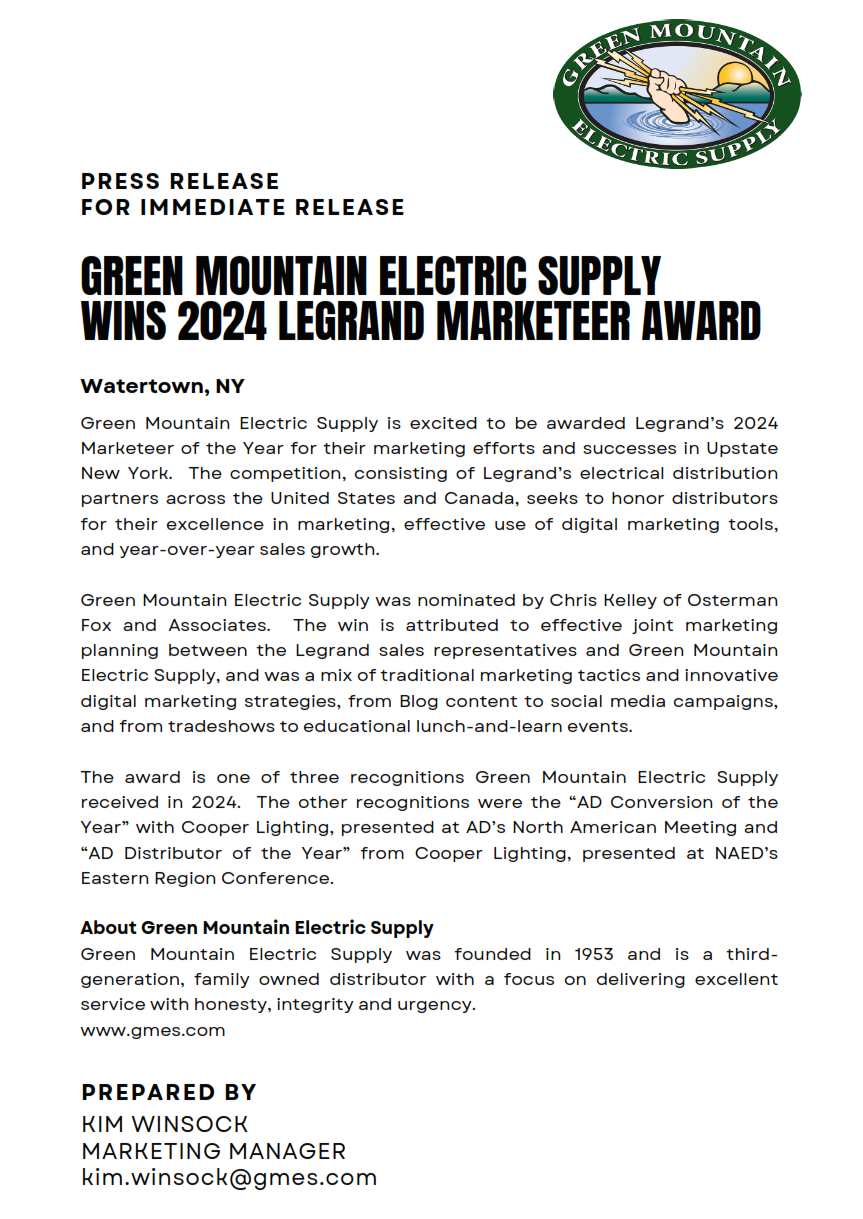 GREEN MOUNTAIN
ELECTRIC SUPPLY

PRESS RELEASE
FOR IMMEDIATE RELEASE

GREEN MOUNTAIN ELECTRIC SUPPLY WINS 2024 LEGRAND MARKETEER AWARD

Watertown, NY

Green Mountain Electric Supply is excited to be awarded Legrand's 2024 Marketeer of the Year for their marketing efforts and successes in Upstate New York. The competition, consisting of Legrand's electrical distribution partners across the United States and Canada, seeks to honor distributors for their excellence in marketing, effective use of digital marketing tools, and year-over-year sales growth.

Green Mountain Electric Supply was nominated by Chris Kelley of Osterman Fox and Associates. The win is attributed to effective joint marketing planning between the Legrand sales representatives and Green Mountain Electric Supply, and was a mix of traditional marketing tactics and innovative digital marketing strategies, from Blog content to social media campaigns, and from tradeshows to educational lunch-and-learn events.

The award is one of three recognitions Green Mountain Electric Supply received in 2024. The other recognitions were the "AD Conversion of the Year" with Cooper Lighting, presented at AD's North American Meeting and "AD Distributor of the Year" from Cooper Lighting, presented at NAED's Eastern Region Conference.

About Green Mountain Electric Supply
Green Mountain Electric Supply was founded in 1953 and is a third-generation, family owned distributor with a focus on delivering excellent service with honesty, integrity and urgency.
www.gmes.com

PREPARED BY
KIM WINSOCK
MARKETING MANAGER
kim.winsock@gmes.com